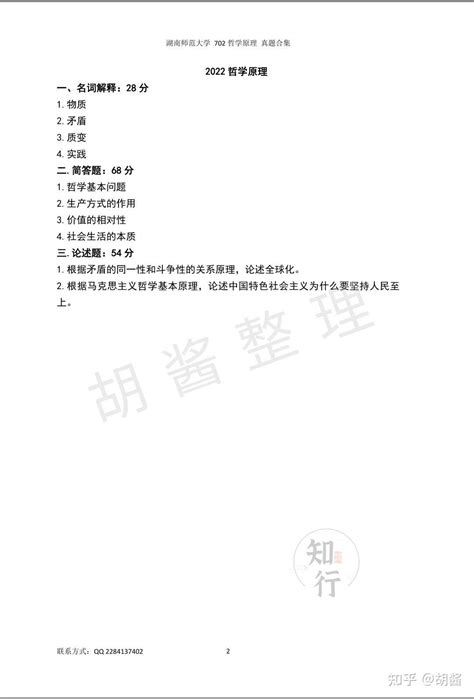 湖南师范大学 702 哲学原理 真题合集

2022 哲学原理

一、名词解释：28 分

1. 物质

2. 矛盾

3. 质变

4. 实践

二. 简答题：68 分

1. 哲学基本问题

2. 生产方式的作用

3. 价值的相对性

4. 社会生活的本质

三. 论述题：54 分

1. 根据矛盾的同一性和斗争性的关系原理，论述全球化。

2. 根据马克思主义哲学基本原理，论述中国特色社会主义为什么要坚持人民至上。

胡酱整理

知行

联系方式：QQ 2284137402

2

知乎 @胡酱